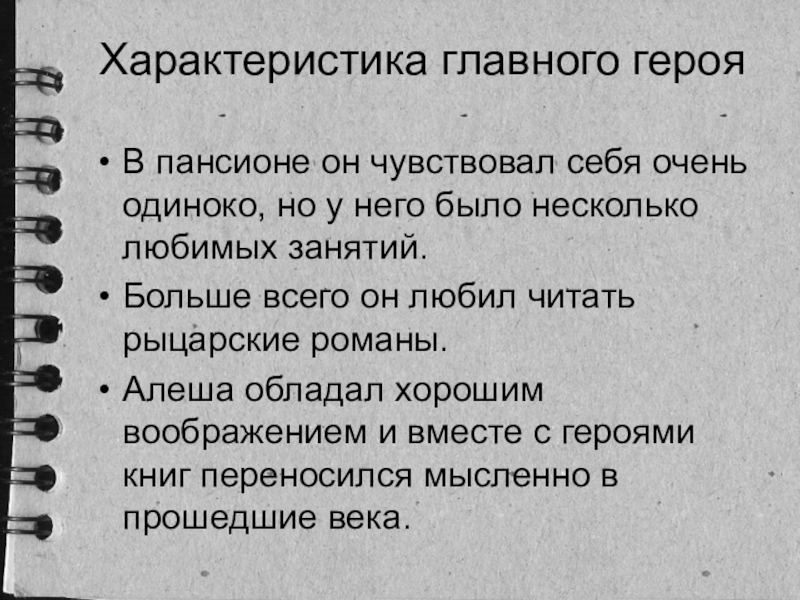 Характеристика главного героя

• В пансионе он чувствовал себя очень одиноко, но у него было несколько любимых занятий.
• Больше всего он любил читать рыцарские романы.
• Алеша обладал хорошим воображением и вместе с героями книг переносился мысленно в прошедшие века.